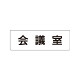 会議室